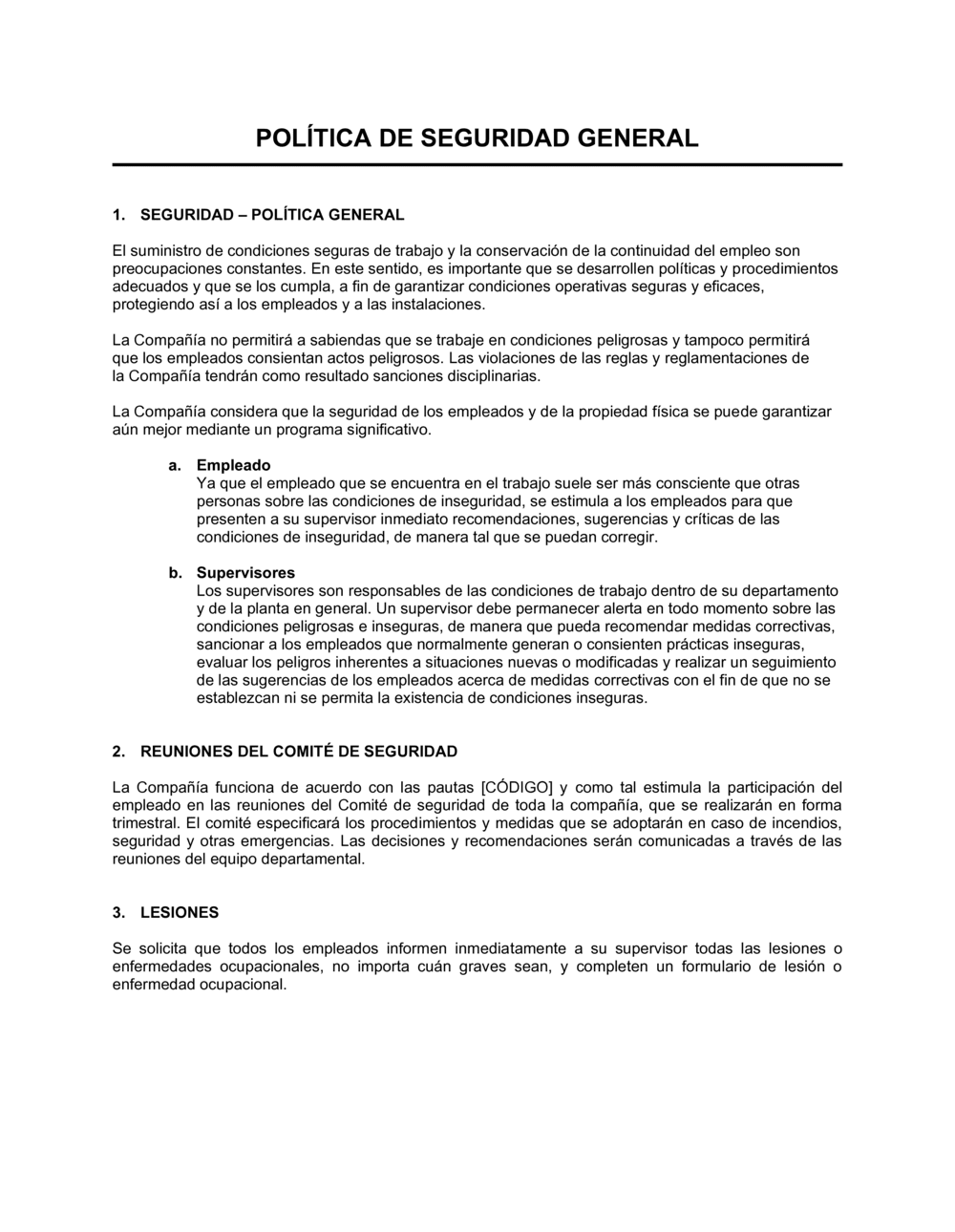 POLÍTICA DE SEGURIDAD GENERAL

1. SEGURIDAD – POLÍTICA GENERAL

El suministro de condiciones seguras de trabajo y la conservación de la continuidad del empleo son preocupaciones constantes. En este sentido, es importante que se desarrollen políticas y procedimientos adecuados y que se los cumpla, a fin de garantizar condiciones operativas seguras y eficaces, protegiendo así a los empleados y a las instalaciones.

La Compañía no permitirá a sabiendas que se trabaje en condiciones peligrosas y tampoco permitirá que los empleados consientan actos peligrosos. Las violaciones de las reglas y reglamentaciones de la Compañía tendrán como resultado sanciones disciplinarias.

La Compañía considera que la seguridad de los empleados y de la propiedad física se puede garantizar aún mejor mediante un programa significativo.

a. Empleado
Ya que el empleado que se encuentra en el trabajo suele ser más consciente que otras personas sobre las condiciones de inseguridad, se estimula a los empleados para que presenten a su supervisor inmediato recomendaciones, sugerencias y críticas de las condiciones de inseguridad, de manera tal que se puedan corregir.

b. Supervisores
Los supervisores son responsables de las condiciones de trabajo dentro de su departamento y de la planta en general. Un supervisor debe permanecer alerta en todo momento sobre las condiciones peligrosas e inseguras, de manera que pueda recomendar medidas correctivas, sancionar a los empleados que normalmente generan o consienten prácticas inseguras, evaluar los peligros inherentes a situaciones nuevas o modificadas y realizar un seguimiento de las sugerencias de los empleados acerca de medidas correctivas con el fin de que no se establezcan ni se permita la existencia de condiciones inseguras.

2. REUNIONES DEL COMITÉ DE SEGURIDAD

La Compañía funciona de acuerdo con las pautas [CÓDIGO] y como tal estimula la participación del empleado en las reuniones del Comité de seguridad de toda la compañía, que se realizarán en forma trimestral. El comité especificará los procedimientos y medidas que se adoptarán en caso de incendios, seguridad y otras emergencias. Las decisiones y recomendaciones serán comunicadas a través de las reuniones del equipo departamental.

3. LESIONES

Se solicita que todos los empleados informen inmediatamente a su supervisor todas las lesiones o enfermedades ocupacionales, no importa cuán graves sean, y completen un formulario de lesión o enfermedad ocupacional.